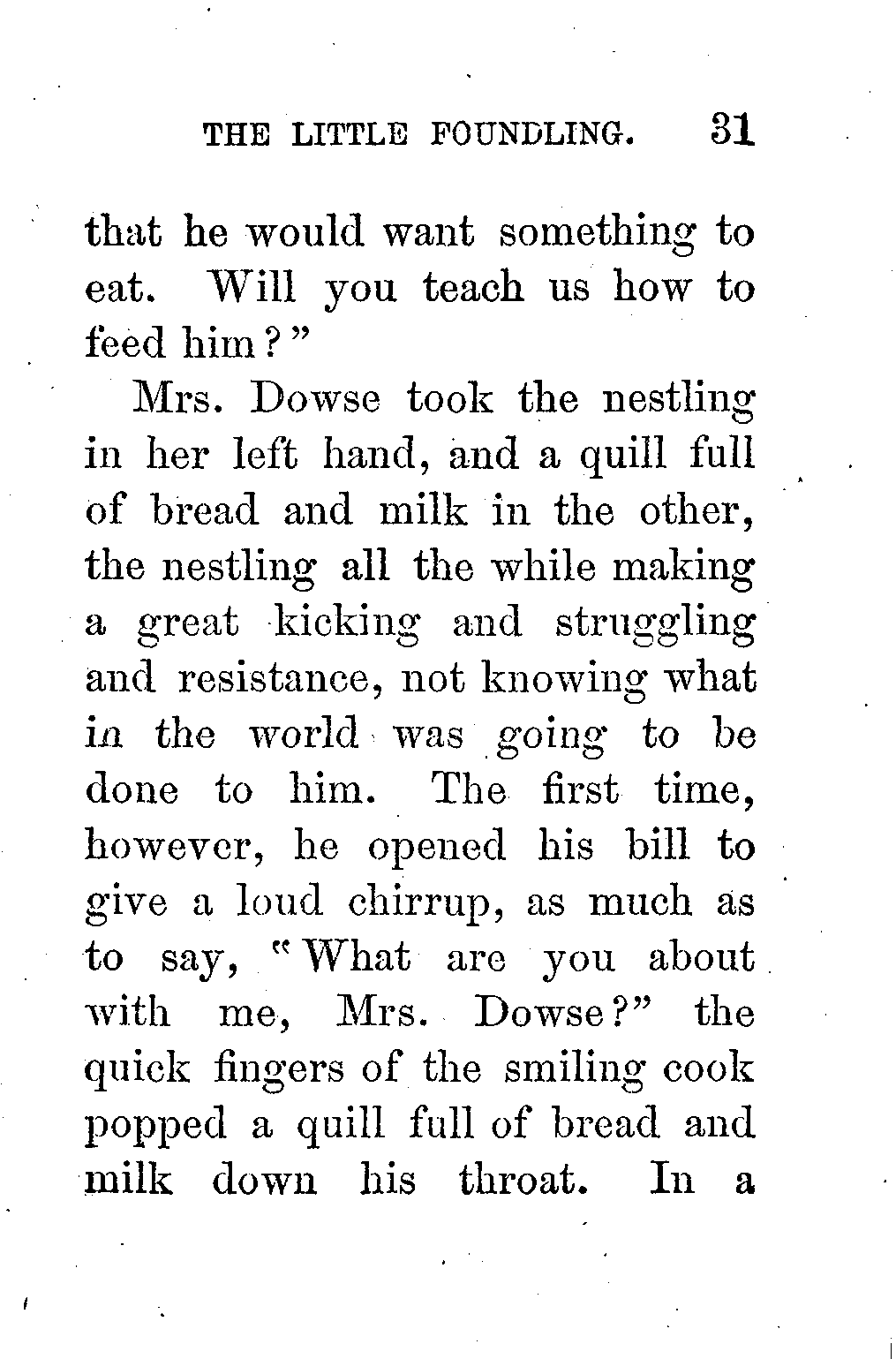 THE LITTLE FOUNDLING. 31

that he would want something to eat. Will you teach us how to feed him?"

Mrs. Dowse took the nestling in her left hand, and a quill full of bread and milk in the other, the nestling all the while making a great kicking and struggling and resistance, not knowing what in the world was going to be done to him. The first time, however, he opened his bill to give a loud chirrup, as much as to say, "What are you about with me, Mrs. Dowse?" the quick fingers of the smiling cook popped a quill full of bread and milk down his throat. In a